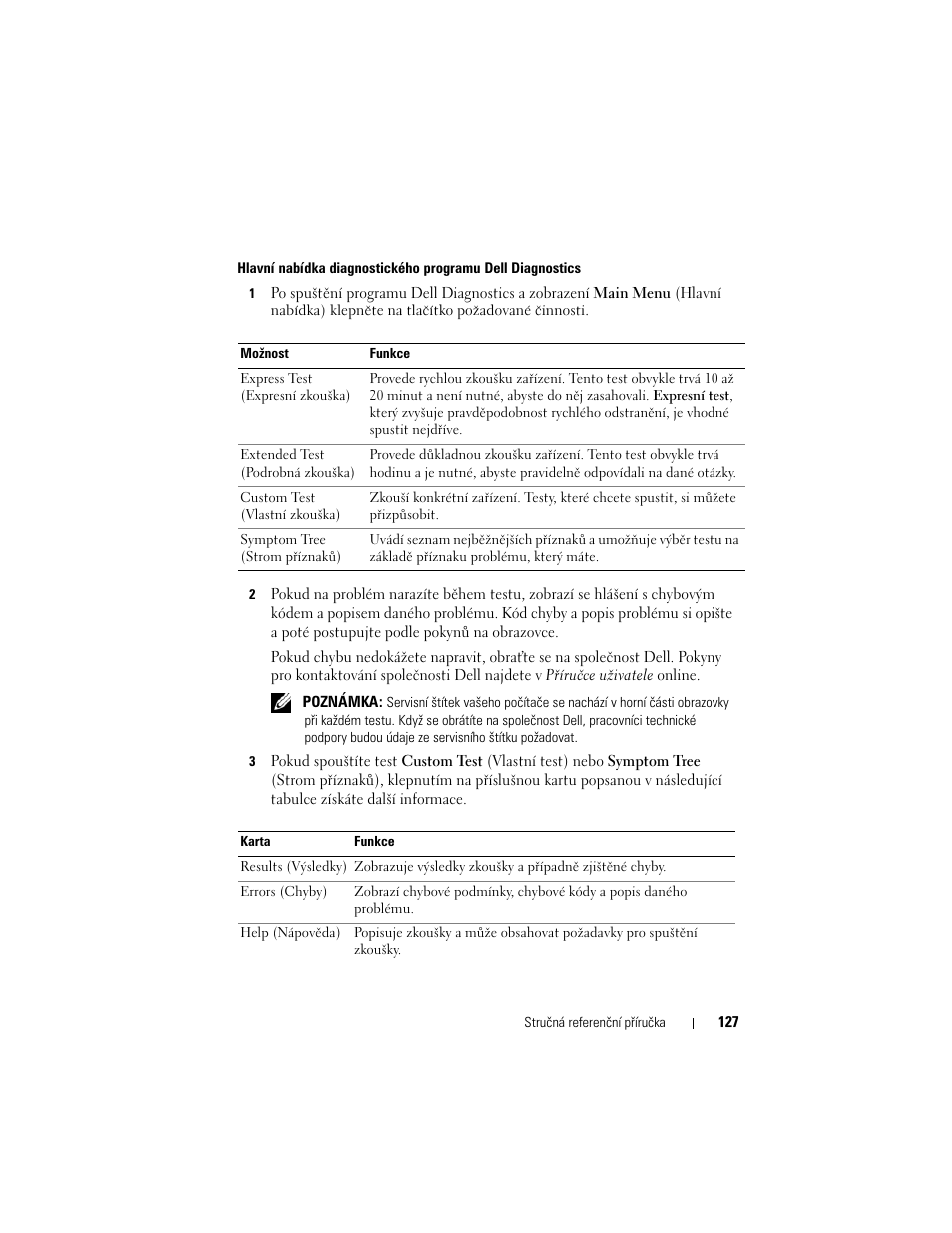 Hlavní nabídka diagnostického programu Dell Diagnostics

1 Po spuštění programu Dell Diagnostics a zobrazení Main Menu (Hlavní nabídka) klepněte na tlačítko požadované činnosti.

| Možnost | Funkce |
|---|---|
| Express Test (Expresní zkouška) | Provede rychlou zkoušku zařízení. Tento test obvykle trvá 10 až 20 minut a není nutné, abyste do něj zasahovali. Expresní test, který zvyšuje pravděpodobnost rychlého odstranění, je vhodné spustit nejdříve. |
| Extended Test (Podrobná zkouška) | Provede důkladnou zkoušku zařízení. Tento test obvykle trvá hodinu a je nutné, abyste pravidelně odpovídali na dané otázky. |
| Custom Test (Vlastní zkouška) | Zkouší konkrétní zařízení. Testy, které chcete spustit, si můžete přizpůsobit. |
| Symptom Tree (Strom příznaků) | Uvádí seznam nejběžnějších příznaků a umožňuje výběr testu na základě příznaku problému, který máte. |

2 Pokud na problém narazíte během testu, zobrazí se hlášení s chybovým kódem a popisem daného problému. Kód chyby a popis problému si opište a poté postupujte podle pokynů na obrazovce.

Pokud chybu nedokážete napravit, obraťte se na společnost Dell. Pokyny pro kontaktování společnosti Dell najdete v Příručce uživatele online.

POZNÁMKA: Servisní štítek vašeho počítače se nachází v horní části obrazovky při každém testu. Když se obrátíte na společnost Dell, pracovníci technické podpory budou údaje ze servisního štítku požadovat.

3 Pokud spouštíte test Custom Test (Vlastní test) nebo Symptom Tree (Strom příznaků), klepnutím na příslušnou kartu popsanou v následující tabulce získáte další informace.

| Karta | Funkce |
|---|---|
| Results (Výsledky) | Zobrazuje výsledky zkoušky a případně zjištěné chyby. |
| Errors (Chyby) | Zobrazí chybové podmínky, chybové kódy a popis daného problému. |
| Help (Nápověda) | Popisuje zkoušky a může obsahovat požadavky pro spuštění zkoušky. |

Stručná referenční příručka | 127